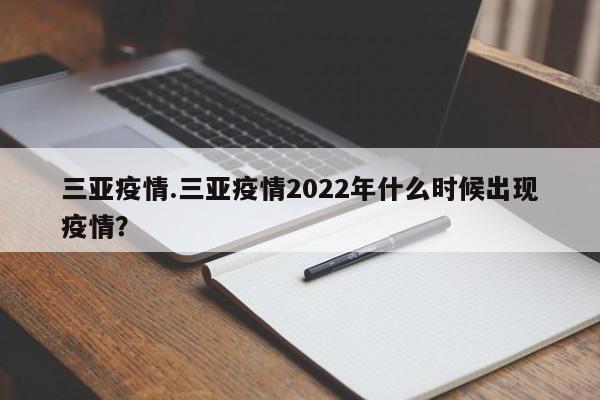 三亚疫情.三亚疫情2022年什么时候出现疫情?